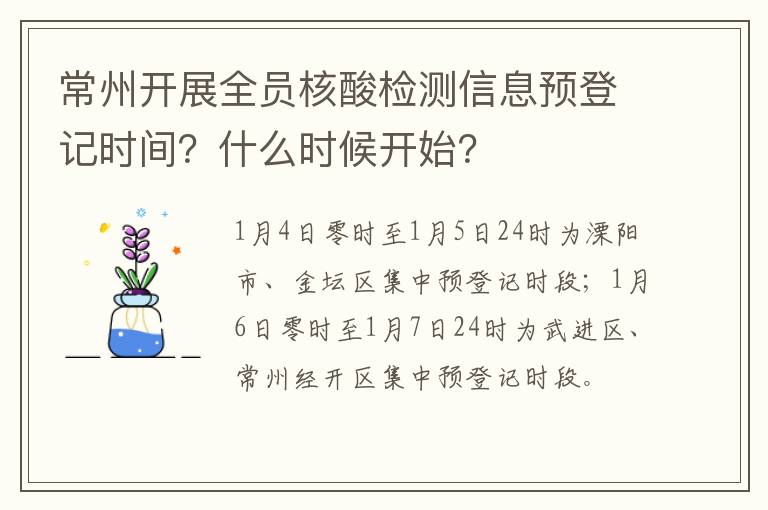 常州开展全员核酸检测信息预登记时间？什么时候开始？

1月4日零时至1月5日24时为溧阳市、金坛区集中预登记时段；1月6日零时至1月7日24时为武进区、常州经开区集中预登记时段。